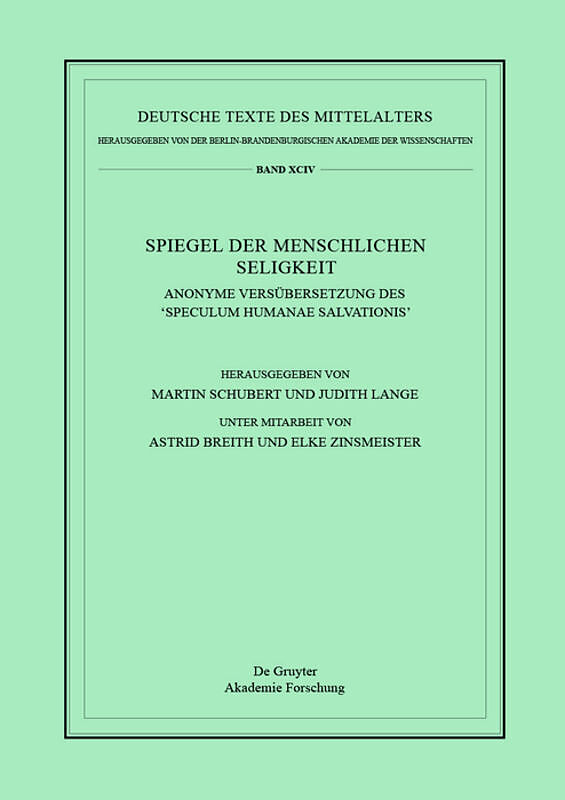 DEUTSCHE TEXTE DES MITTELALTERS
HERAUSGEGEBEN VON DER BERLIN-BRANDENBURGISCHEN AKADEMIE DER WISSENSCHAFTEN

BAND XCIV

SPIEGEL DER MENSCHLICHEN SELIGKEIT
ANONYME VERSÜBERSETZUNG DES 'SPECULUM HUMANAE SALVATIONIS'

HERAUSGEGEBEN VON
MARTIN SCHUBERT UND JUDITH LANGE
UNTER MITARBEIT VON
ASTRID BREITH UND ELKE ZINSMEISTER

De Gruyter
Akademie Forschung